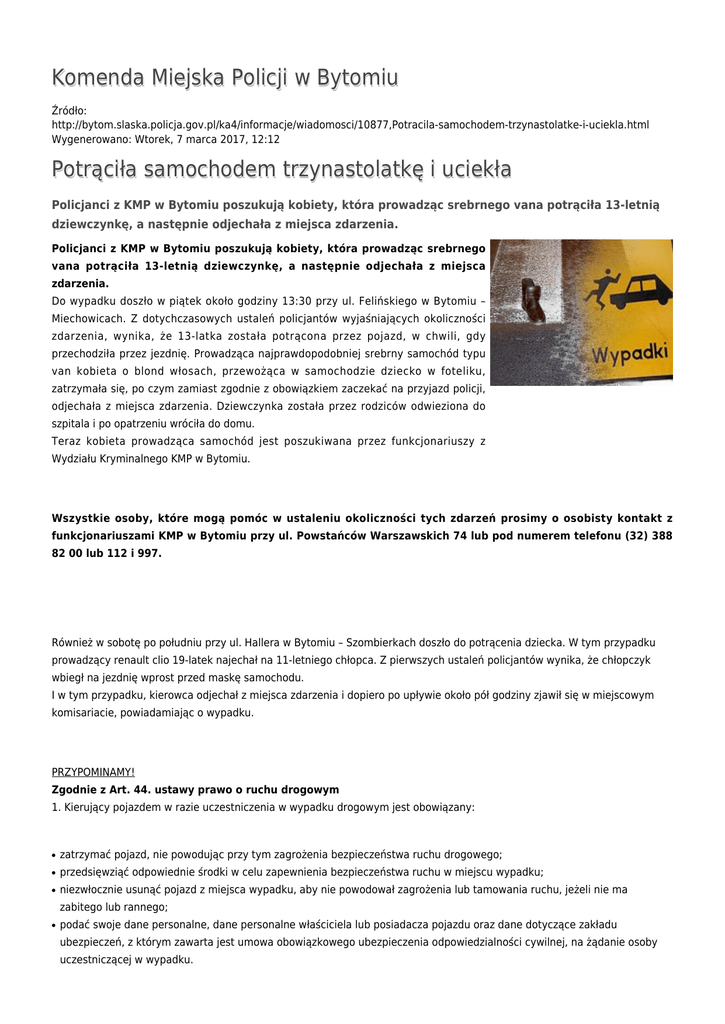 Komenda Miejska Policji w Bytomiu

Źródło:
http://bytom.slaska.policja.gov.pl/ka4/informacje/wiadomosci/10877,Potracila-samochodem-trzynastolatke-i-uciekla.html
Wygenerowano: Wtorek, 7 marca 2017, 12:12

Potrąciła samochodem trzynastolatkę i uciekła

Policjanci z KMP w Bytomiu poszukują kobiety, która prowadząc srebrnego vana potrąciła 13-letnią dziewczynkę, a następnie odjechała z miejsca zdarzenia.

Policjanci z KMP w Bytomiu poszukują kobiety, która prowadząc srebrnego vana potrąciła 13-letnią dziewczynkę, a następnie odjechała z miejsca zdarzenia.
Do wypadku doszło w piątek około godziny 13:30 przy ul. Felińskiego w Bytomiu – Miechowicach. Z dotychczasowych ustaleń policjantów wyjaśniających okoliczności zdarzenia, wynika, że 13-latka została potrącona przez pojazd, w chwili, gdy przechodziła przez jezdnię. Prowadząca najprawdopodobniej srebrny samochód typu van kobieta o blond włosach, przewożąca w samochodzie dziecko w foteliku, zatrzymała się, po czym zamiast zgodnie z obowiązkiem zaczekać na przyjazd policji, odjechała z miejsca zdarzenia. Dziewczynka została przez rodziców odwieziona do szpitala i po opatrzeniu wróciła do domu.
Teraz kobieta prowadząca samochód jest poszukiwana przez funkcjonariuszy z Wydziału Kryminalnego KMP w Bytomiu.

Wypadki

Wszystkie osoby, które mogą pomóc w ustaleniu okoliczności tych zdarzeń prosimy o osobisty kontakt z funkcjonariuszami KMP w Bytomiu przy ul. Powstańców Warszawskich 74 lub pod numerem telefonu (32) 388 82 00 lub 112 i 997.

Również w sobotę po południu przy ul. Hallera w Bytomiu – Szombierkach doszło do potrącenia dziecka. W tym przypadku prowadzący renault clio 19-latek najechał na 11-letniego chłopca. Z pierwszych ustaleń policjantów wynika, że chłopczyk wbiegł na jezdnię wprost przed maskę samochodu.
I w tym przypadku, kierowca odjechał z miejsca zdarzenia i dopiero po upływie około pół godziny zjawił się w miejscowym komisariacie, powiadamiając o wypadku.

PRZYPOMINAMY!
Zgodnie z Art. 44. ustawy prawo o ruchu drogowym
1. Kierujący pojazdem w razie uczestniczenia w wypadku drogowym jest obowiązany:

• zatrzymać pojazd, nie powodując przy tym zagrożenia bezpieczeństwa ruchu drogowego;
• przedsięwziąć odpowiednie środki w celu zapewnienia bezpieczeństwa ruchu w miejscu wypadku;
• niezwłocznie usunąć pojazd z miejsca wypadku, aby nie powodował zagrożenia lub tamowania ruchu, jeżeli nie ma zabitego lub rannego;
• podać swoje dane personalne, dane personalne właściciela lub posiadacza pojazdu oraz dane dotyczące zakładu ubezpieczeń, z którym zawarta jest umowa obowiązkowego ubezpieczenia odpowiedzialności cywilnej, na żądanie osoby uczestniczącej w wypadku.